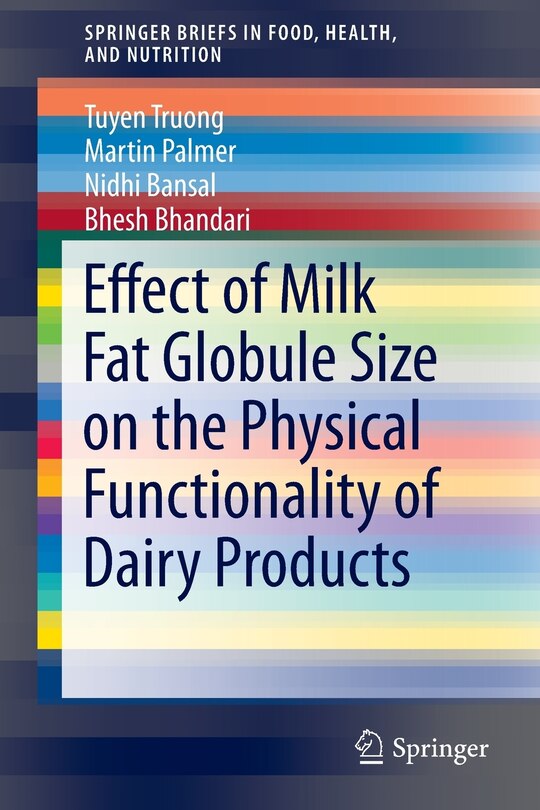 SPRINGER BRIEFS IN FOOD, HEALTH, AND NUTRITION

Tuyen Truong
Martin Palmer
Nidhi Bansal
Bhesh Bhandari

Effect of Milk Fat Globule Size on the Physical Functionality of Dairy Products

Springer